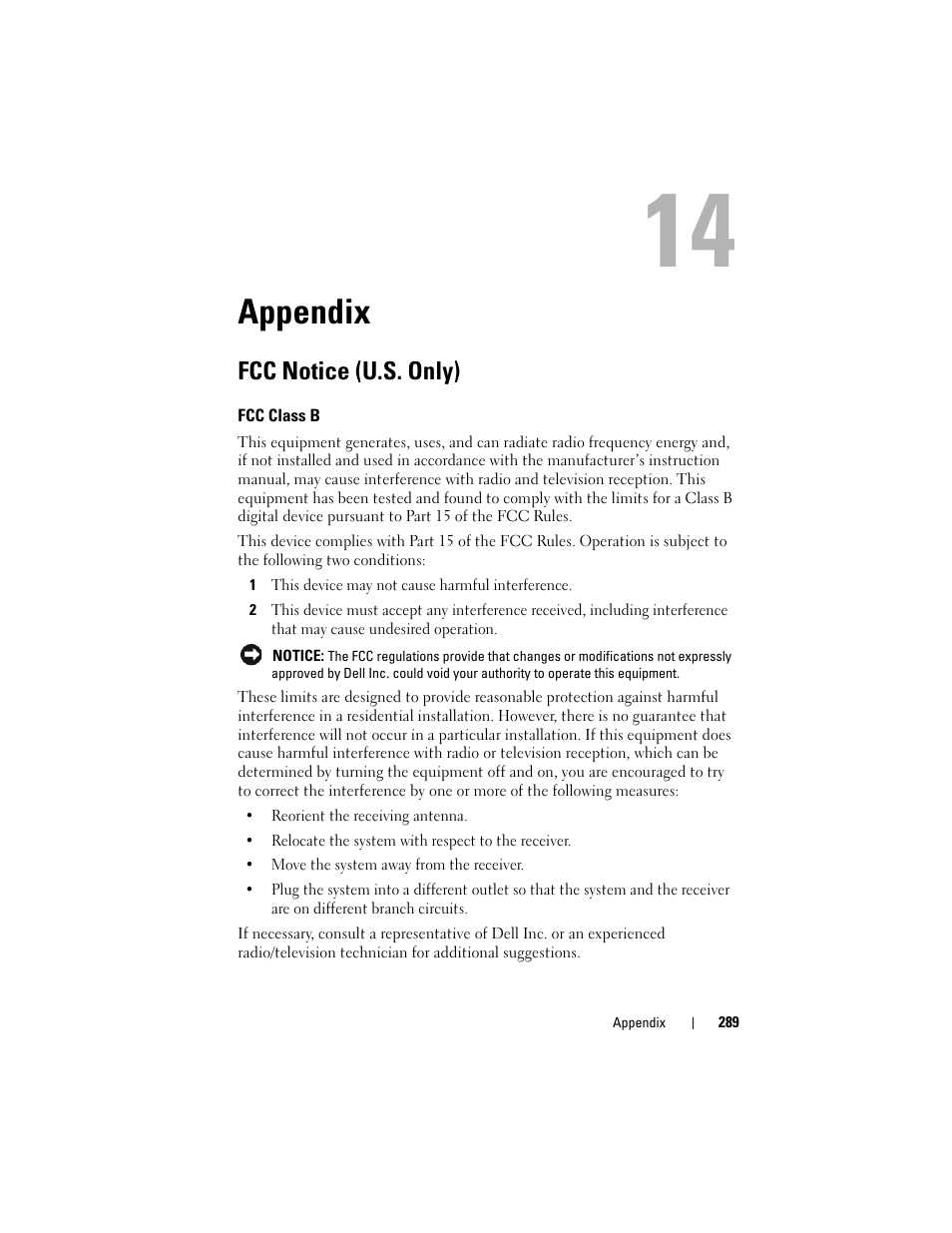 14

Appendix

FCC Notice (U.S. Only)

FCC Class B

This equipment generates, uses, and can radiate radio frequency energy and, if not installed and used in accordance with the manufacturer's instruction manual, may cause interference with radio and television reception. This equipment has been tested and found to comply with the limits for a Class B digital device pursuant to Part 15 of the FCC Rules.

This device complies with Part 15 of the FCC Rules. Operation is subject to the following two conditions:

1 This device may not cause harmful interference.

2 This device must accept any interference received, including interference that may cause undesired operation.

NOTICE: The FCC regulations provide that changes or modifications not expressly approved by Dell Inc. could void your authority to operate this equipment.

These limits are designed to provide reasonable protection against harmful interference in a residential installation. However, there is no guarantee that interference will not occur in a particular installation. If this equipment does cause harmful interference with radio or television reception, which can be determined by turning the equipment off and on, you are encouraged to try to correct the interference by one or more of the following measures:

• Reorient the receiving antenna.

• Relocate the system with respect to the receiver.

• Move the system away from the receiver.

• Plug the system into a different outlet so that the system and the receiver are on different branch circuits.

If necessary, consult a representative of Dell Inc. or an experienced radio/television technician for additional suggestions.

Appendix | 289